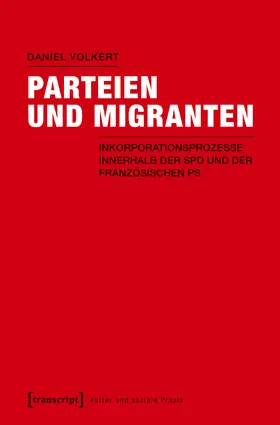 DANIEL VOLKERT

PARTEIEN UND MIGRANTEN

INKORPORATIONSPROZESSE INNERHALB DER SPD UND DER FRANZÖSISCHEN PS

[transcript] Kultur und soziale Praxis